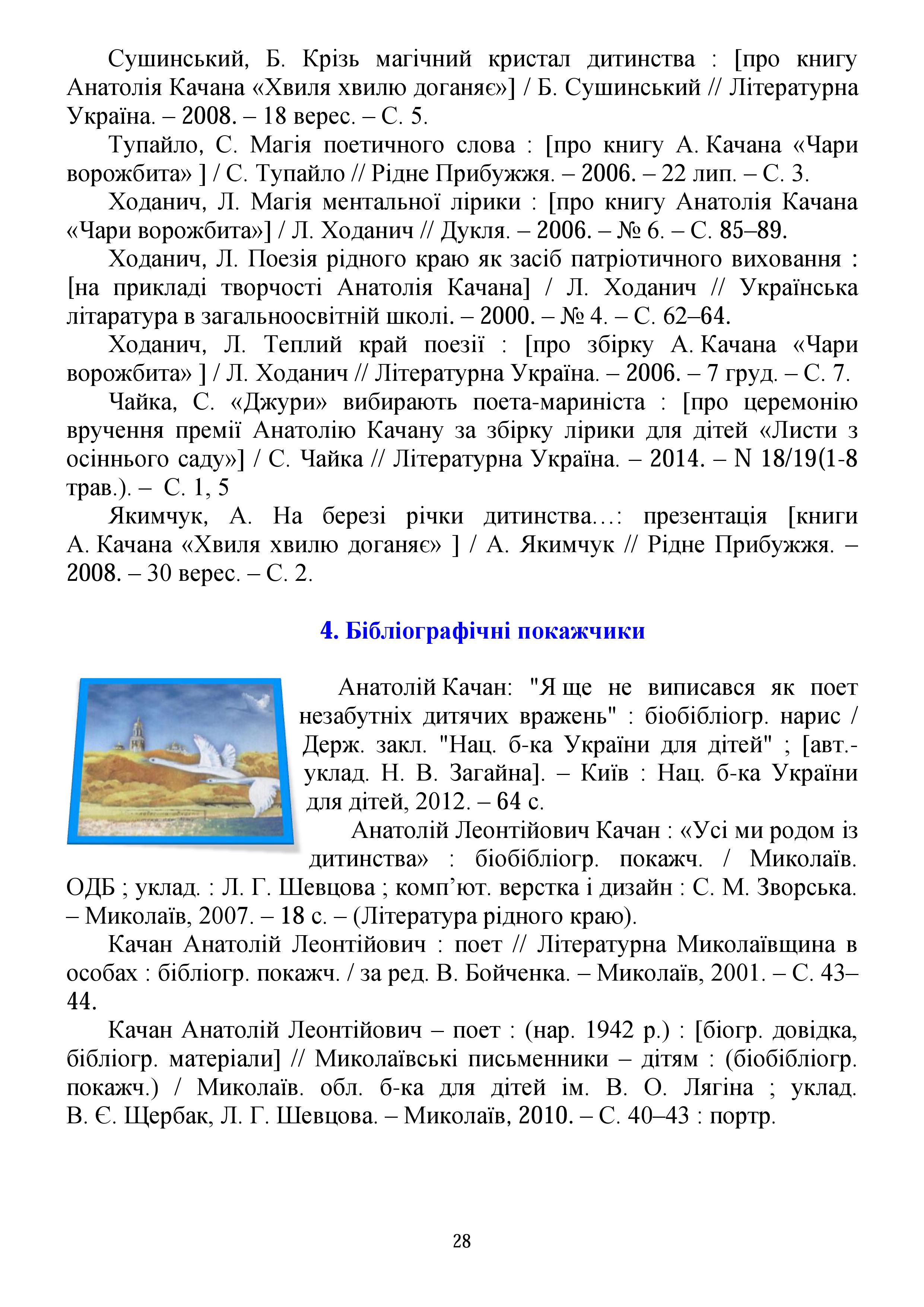 Сушинський, Б. Крізь магічний кристал дитинства : [про книгу Анатолія Качана «Хвиля хвилю доганяє»] / Б. Сушинський // Літературна Україна. – 2008. – 18 верес. – С. 5.

Тупайло, С. Магія поетичного слова : [про книгу А. Качана «Чари ворожбита» ] / С. Тупайло // Рідне Прибужжя. – 2006. – 22 лип. – С. 3.

Ходанич, Л. Магія ментальної лірики : [про книгу Анатолія Качана «Чари ворожбита»] / Л. Ходанич // Дукля. – 2006. – № 6. – С. 85–89.

Ходанич, Л. Поезія рідного краю як засіб патріотичного виховання : [на прикладі творчості Анатолія Качана] / Л. Ходанич // Українська літаратура в загальноосвітній школі. – 2000. – № 4. – С. 62–64.

Ходанич, Л. Теплий край поезії : [про збірку А. Качана «Чари ворожбита» ] / Л. Ходанич // Літературна Україна. – 2006. – 7 груд. – С. 7.

Чайка, С. «Джури» вибирають поета-мариніста : [про церемонію вручення премії Анатолію Качану за збірку лірики для дітей «Листи з осіннього саду»] / С. Чайка // Літературна Україна. – 2014. – N 18/19(1-8 трав.). – С. 1, 5

Якимчук, А. На березі річки дитинства…: презентація [книги А. Качана «Хвиля хвилю доганяє» ] / А. Якимчук // Рідне Прибужжя. – 2008. – 30 верес. – С. 2.

4. Бібліографічні покажчики

Анатолій Качан: "Я ще не виписався як поет незабутніх дитячих вражень" : біобібліогр. нарис / Держ. закл. "Нац. б-ка України для дітей" ; [авт.-уклад. Н. В. Загайна]. – Київ : Нац. б-ка України для дітей, 2012. – 64 с.

Анатолій Леонтійович Качан : «Усі ми родом із дитинства» : біобібліогр. покажч. / Миколаїв. ОДБ ; уклад. : Л. Г. Шевцова ; комп’ют. верстка і дизайн : С. М. Зворська. – Миколаїв, 2007. – 18 с. – (Література рідного краю).

Качан Анатолій Леонтійович : поет // Літературна Миколаївщина в особах : бібліогр. покажч. / за ред. В. Бойченка. – Миколаїв, 2001. – С. 43–44.

Качан Анатолій Леонтійович – поет : (нар. 1942 р.) : [біогр. довідка, бібліогр. матеріали] // Миколаївські письменники – дітям : (біобібліогр. покажч.) / Миколаїв. обл. б-ка для дітей ім. В. О. Лягіна ; уклад. В. Є. Щербак, Л. Г. Шевцова. – Миколаїв, 2010. – С. 40–43 : портр.

28